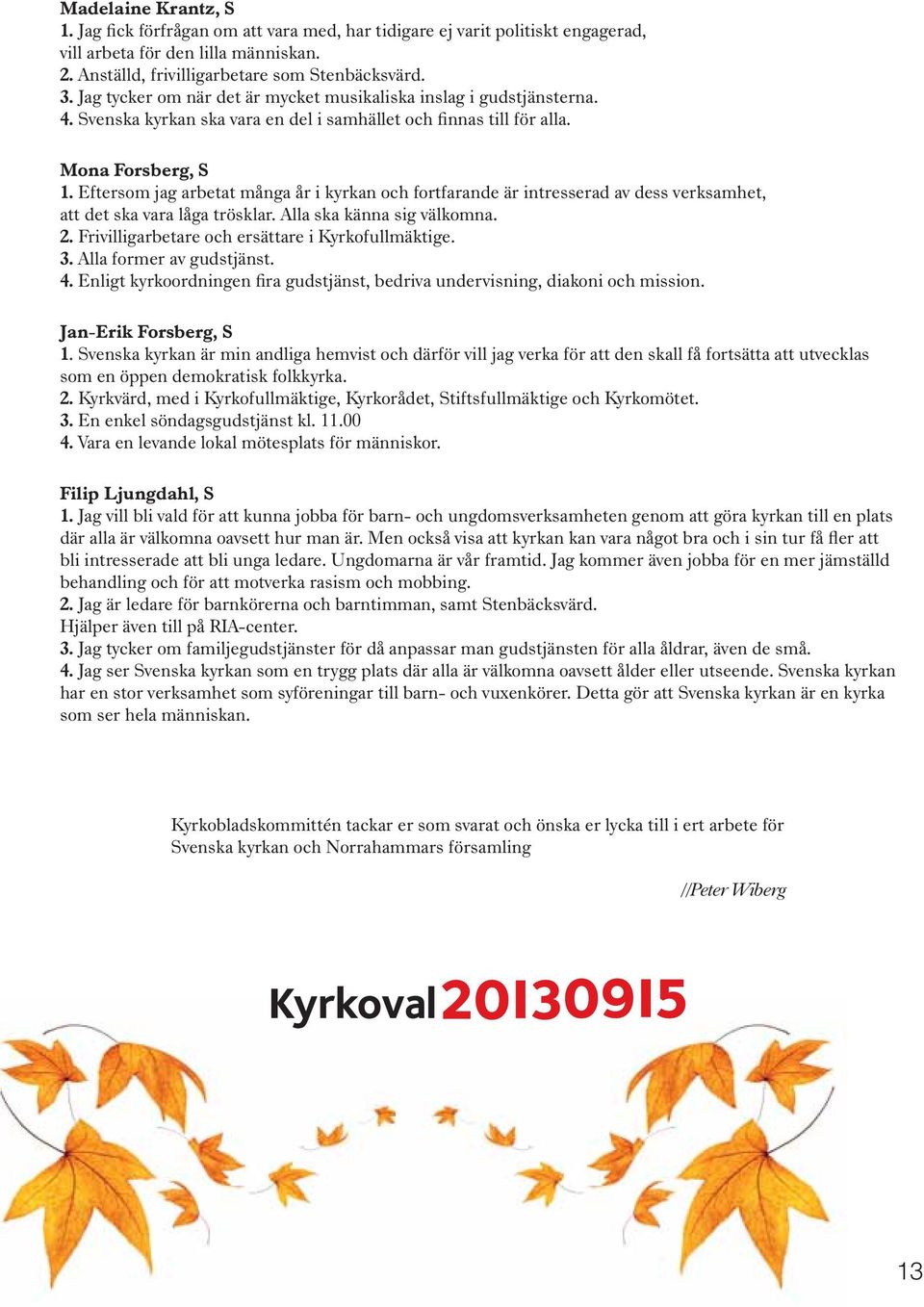 Madelaine Krantz, S
1. Jag fick förfrågan om att vara med, har tidigare ej varit politiskt engagerad, vill arbeta för den lilla människan.
2. Anställd, frivilligarbetare som Stenbäcksvärd.
3. Jag tycker om när det är mycket musikaliska inslag i gudstjänsterna.
4. Svenska kyrkan ska vara en del i samhället och finnas till för alla.

Mona Forsberg, S
1. Eftersom jag arbetat många år i kyrkan och fortfarande är intresserad av dess verksamhet, att det ska vara låga trösklar. Alla ska känna sig välkomna.
2. Frivilligarbetare och ersättare i Kyrkofullmäktige.
3. Alla former av gudstjänst.
4. Enligt kyrkoordningen fira gudstjänst, bedriva undervisning, diakoni och mission.

Jan-Erik Forsberg, S
1. Svenska kyrkan är min andliga hemvist och därför vill jag verka för att den skall få fortsätta att utvecklas som en öppen demokratisk folkkyrka.
2. Kyrkvärd, med i Kyrkofullmäktige, Kyrkorådet, Stiftsfullmäktige och Kyrkomötet.
3. En enkel söndagsgudstjänst kl. 11.00
4. Vara en levande lokal mötesplats för människor.

Filip Ljungdahl, S
1. Jag vill bli vald för att kunna jobba för barn- och ungdomsverksamheten genom att göra kyrkan till en plats där alla är välkomna oavsett hur man är. Men också visa att kyrkan kan vara något bra och i sin tur få fler att bli intresserade att bli unga ledare. Ungdomarna är vår framtid. Jag kommer även jobba för en mer jämställd behandling och för att motverka rasism och mobbing.
2. Jag är ledare för barnkörerna och barntimman, samt Stenbäcksvärd.
Hjälper även till på RIA-center.
3. Jag tycker om familjegudstjänster för då anpassar man gudstjänsten för alla åldrar, även de små.
4. Jag ser Svenska kyrkan som en trygg plats där alla är välkomna oavsett ålder eller utseende. Svenska kyrkan har en stor verksamhet som syföreningar till barn- och vuxenkörer. Detta gör att Svenska kyrkan är en kyrka som ser hela människan.

Kyrkobladskommittén tackar er som svarat och önska er lycka till i ert arbete för Svenska kyrkan och Norrahammars församling

//Peter Wiberg

Kyrkoval 20130915

13